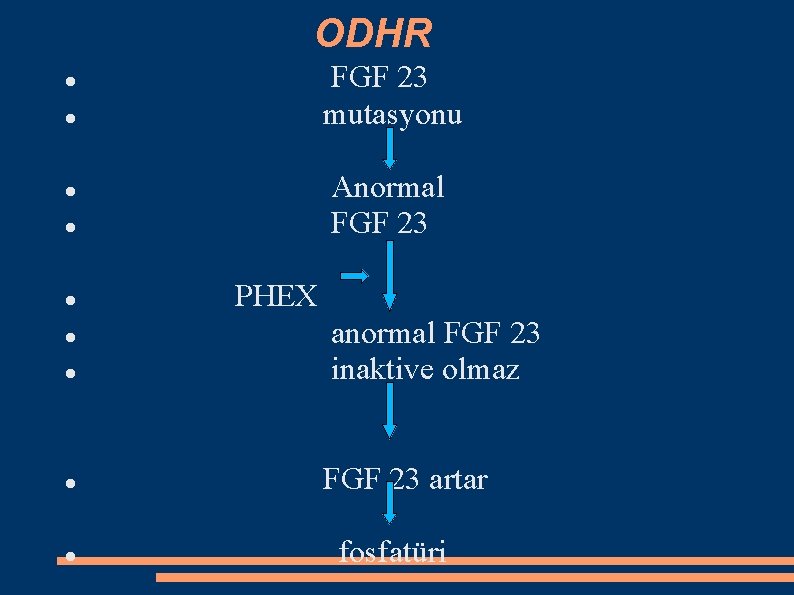 ODHR

• FGF 23
• mutasyonu

• Anormal
• FGF 23

• PHEX
• anormal FGF 23
• inaktive olmaz

• FGF 23 artar

• fosfatüri